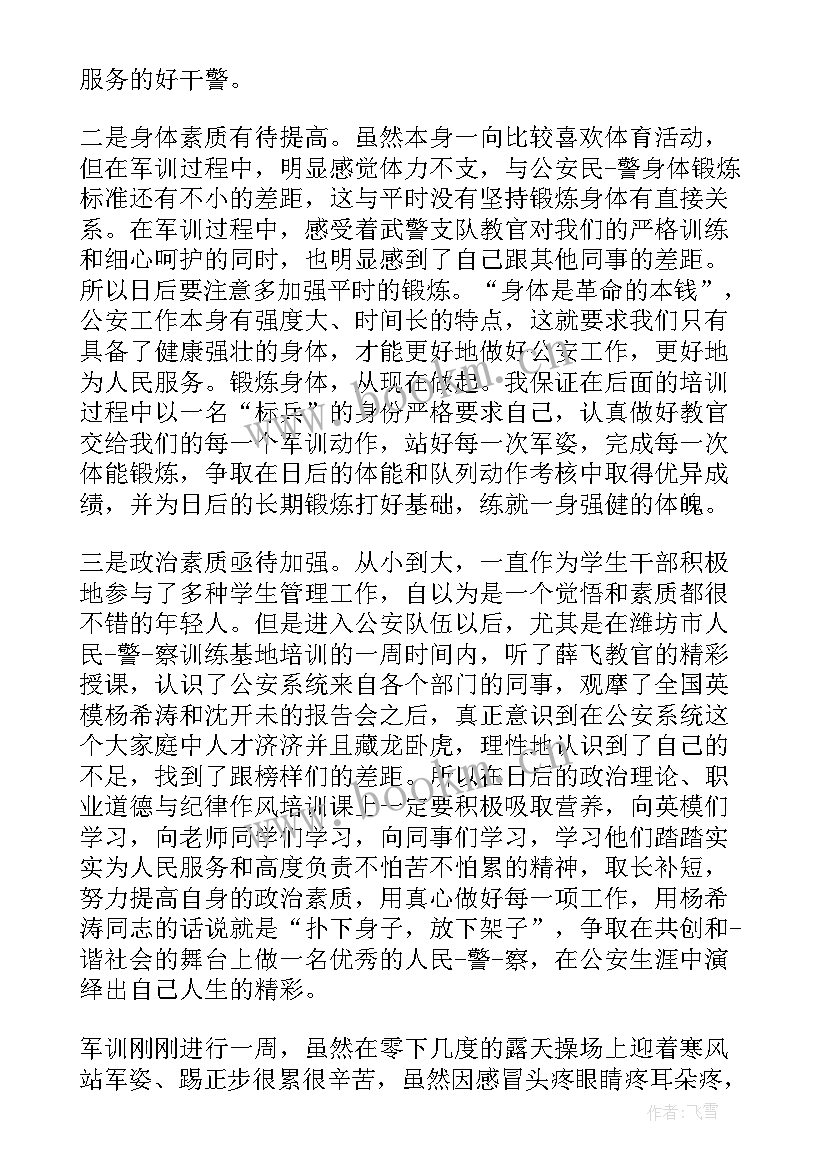 服务的好干警。

二是身体素质有待提高。虽然本身一向比较喜欢体育活动，但在军训过程中，明显感觉体力不支，与公安民-警身体锻炼标准还有不小的差距，这与平时没有坚持锻炼身体有直接关系。在军训过程中，感受着武警支队教官对我们的严格训练和细心呵护的同时，也明显感到了自己跟其他同事的差距。所以日后要注意多加强平时的锻炼。“身体是革命的本钱”，公安工作本身有强度大、时间长的特点，这就要求我们只有具备了健康强壮的身体，才能更好地做好公安工作，更好地为人民服务。锻炼身体，从现在做起。我保证在后面的培训过程中以一名“标兵”的身份严格要求自己，认真做好教官交给我们的每一个军训动作，站好每一次军姿，完成每一次体能锻炼，争取在日后的体能和队列动作考核中取得优异成绩，并为日后的长期锻炼打好基础，练就一身强健的体魄。

三是政治素质亟待加强。从小到大，一直作为学生干部积极地参与了多种学生管理工作，自以为是一个觉悟和素质都很不错的年轻人。但是进入公安队伍以后，尤其是在潍坊市人民-警-察训练基地培训的一周时间内，听了薛飞教官的精彩授课，认识了公安系统来自各个部门的同事，观摩了全国英模杨希涛和沈开未的报告会之后，真正意识到在公安系统这个大家庭中人才济济并且藏龙卧虎，理性地认识到了自己的不足，找到了跟榜样们的差距。所以在日后的政治理论、职业道德与纪律作风培训课上一定要积极吸取营养，向英模们学习，向老师同学们学习，向同事们学习，学习他们踏踏实实为人民服务和高度负责不怕苦不怕累的精神，取长补短，努力提高自身的政治素质，用真心做好每一项工作，用杨希涛同志的话说就是“扑下身子，放下架子”，争取在共创和-谐社会的舞台上做一名优秀的人民-警-察，在公安生涯中演绎出自己人生的精彩。

军训刚刚进行一周，虽然在零下几度的露天操场上迎着寒风站军姿、踢正步很累很辛苦，虽然因感冒头疼眼睛疼耳朵疼，

作者：飞雪